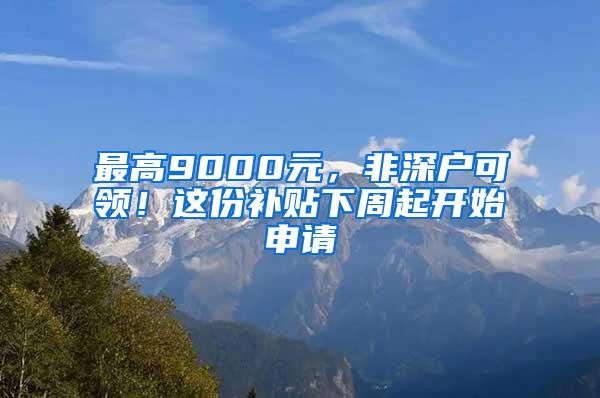 最高9000元，非深户可领！这份补贴下周起开始申请